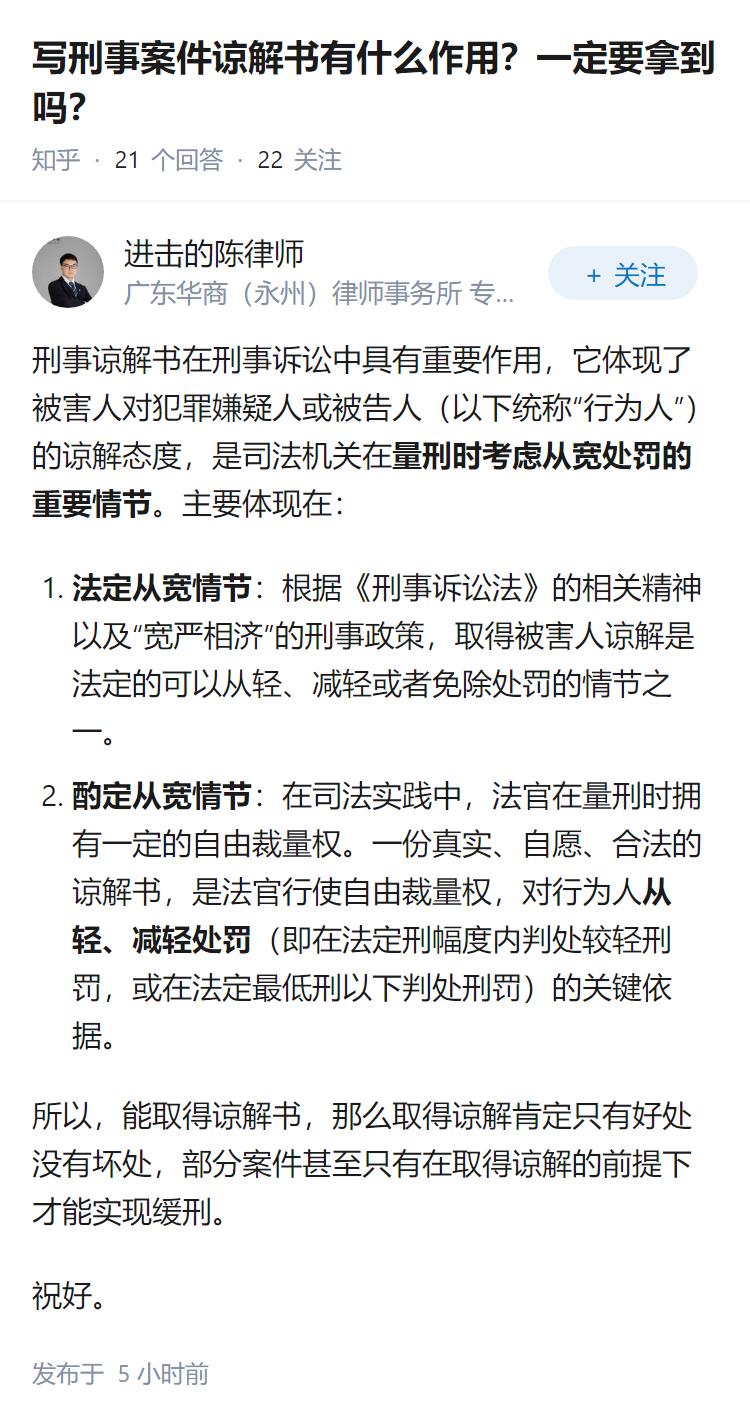 写刑事案件谅解书有什么作用？一定要拿到吗？

知乎 · 21 个回答 · 22 关注

进击的陈律师
广东华商（永州）律师事务所 专...

+ 关注

刑事谅解书在刑事诉讼中具有重要作用，它体现了被害人对犯罪嫌疑人或被告人（以下统称“行为人”）的谅解态度，是司法机关在量刑时考虑从宽处罚的重要情节。主要体现在：

1. 法定从宽情节：根据《刑事诉讼法》的相关精神以及“宽严相济”的刑事政策，取得被害人谅解是法定的可以从轻、减轻或者免除处罚的情节之一。

2. 酌定从宽情节：在司法实践中，法官在量刑时拥有一定的自由裁量权。一份真实、自愿、合法的谅解书，是法官行使自由裁量权，对行为人从轻、减轻处罚（即在法定刑幅度内判处较轻刑罚，或在法定最低刑以下判处刑罚）的关键依据。

所以，能取得谅解书，那么取得谅解肯定只有好处没有坏处，部分案件甚至只有在取得谅解的前提下才能实现缓刑。

祝好。

发布于 5 小时前